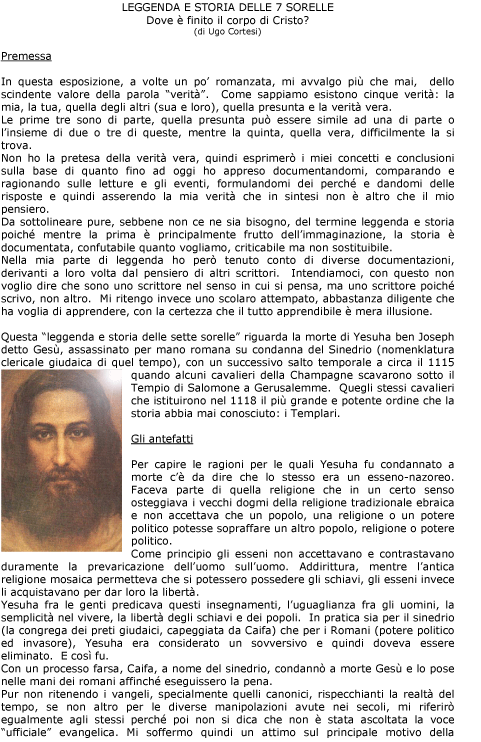 LEGGENDA E STORIA DELLE 7 SORELLE
Dove è finito il corpo di Cristo?
(di Ugo Cortesi)

Premessa

In questa esposizione, a volte un po' romanzata, mi avvalgo più che mai, dello scindente valore della parola "verità". Come sappiamo esistono cinque verità: la mia, la tua, quella degli altri (sua e loro), quella presunta e la verità vera.
Le prime tre sono di parte, quella presunta può essere simile ad una di parte o l'insieme di due o tre di queste, mentre la quinta, quella vera, difficilmente la si trova.
Non ho la pretesa della verità vera, quindi esprimerò i miei concetti e conclusioni sulla base di quanto fino ad oggi ho appreso documentandomi, comparando e ragionando sulle letture e gli eventi, formulandomi dei perché e dandomi delle risposte e quindi asserendo la mia verità che in sintesi non è altro che il mio pensiero.
Da sottolineare pure, sebbene non ce ne sia bisogno, del termine leggenda e storia poiché mentre la prima è principalmente frutto dell'immaginazione, la storia è documentata, confutabile quanto vogliamo, criticabile ma non sostituibile.
Nella mia parte di leggenda ho però tenuto conto di diverse documentazioni, derivanti a loro volta dal pensiero di altri scrittori. Intendiamoci, con questo non voglio dire che sono uno scrittore nel senso in cui si pensa, ma uno scrittore poiché scrivo, non altro. Mi ritengo invece uno scolaro attempato, abbastanza diligente che ha voglia di apprendere, con la certezza che il tutto apprendibile è mera illusione.

Questa "leggenda e storia delle sette sorelle" riguarda la morte di Yesuha ben Joseph detto Gesù, assassinato per mano romana su condanna del Sinedrio (nomenklatura clericale giudaica di quel tempo), con un successivo salto temporale a circa il 1115 quando alcuni cavalieri della Champagne scavarono sotto il Tempio di Salomone a Gerusalemme. Quegli stessi cavalieri che istituirono nel 1118 il più grande e potente ordine che la storia abbia mai conosciuto: i Templari.

Gli antefatti

Per capire le ragioni per le quali Yesuha fu condannato a morte c'è da dire che lo stesso era un esseno-nazoreo. Faceva parte di quella religione che in un certo senso osteggiava i vecchi dogmi della religione tradizionale ebraica e non accettava che un popolo, una religione o un potere politico potesse sopraffare un altro popolo, religione o potere politico.
Come principio gli esseni non accettavano e contrastavano duramente la prevaricazione dell'uomo sull'uomo. Addirittura, mentre l'antica religione mosaica permetteva che si potessero possedere gli schiavi, gli esseni invece li acquistavano per dar loro la libertà.
Yesuha fra le genti predicava questi insegnamenti, l'uguaglianza fra gli uomini, la semplicità nel vivere, la libertà degli schiavi e dei popoli. In pratica sia per il sinedrio (la congrega dei preti giudaici, capeggiata da Caifa) che per i Romani (potere politico ed invasore), Yesuha era considerato un sovversivo e quindi doveva essere eliminato. E così fu.
Con un processo farsa, Caifa, a nome del sinedrio, condannò a morte Gesù e lo pose nelle mani dei romani affinché eseguissero la pena.
Pur non ritenendo i vangeli, specialmente quelli canonici, rispecchianti la realtà del tempo, se non altro per le diverse manipolazioni avute nei secoli, mi riferirò egualmente agli stessi perché poi non si dica che non è stata ascoltata la voce "ufficiale" evangelica. Mi soffermo quindi un attimo sul principale motivo della